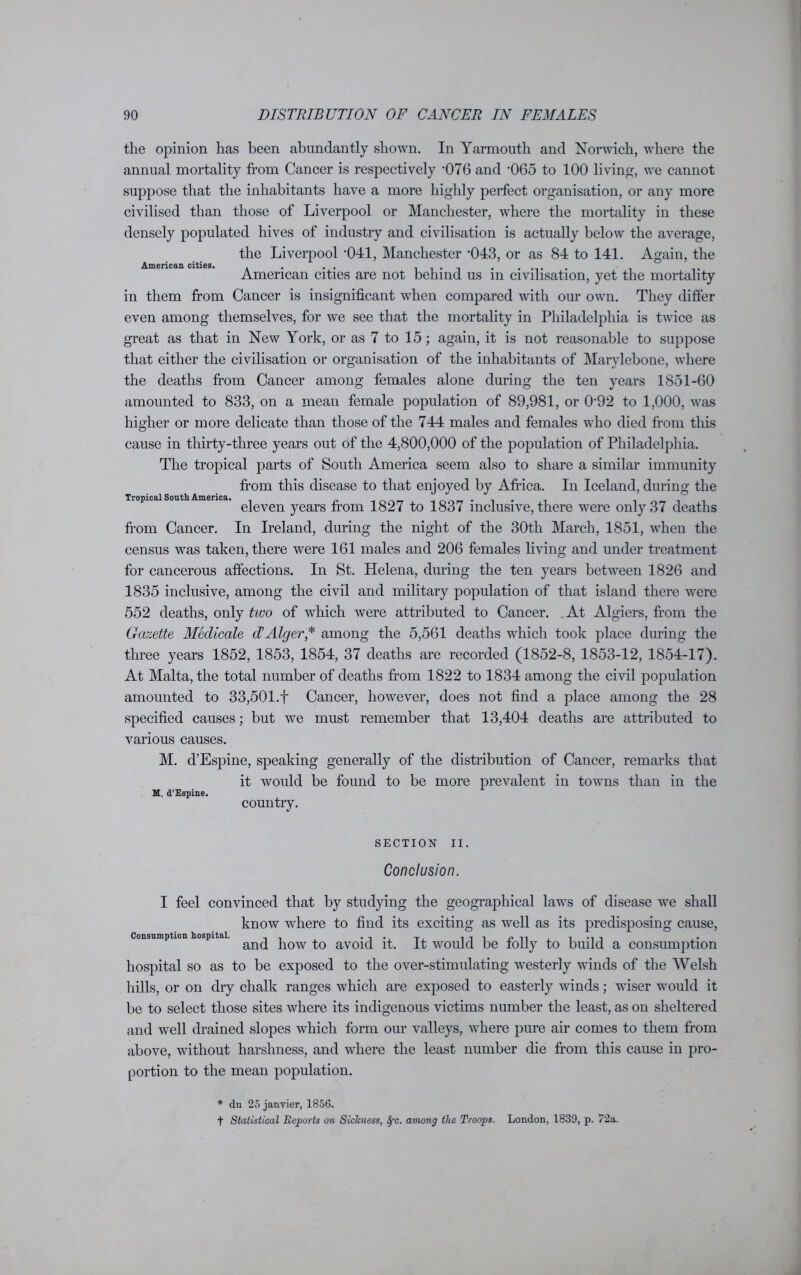 90 DISTRIBUTION OF CANCER IN FEMALES

the opinion has been abundantly shown. In Yarmouth and Norwich, where the annual mortality from Cancer is respectively ·076 and ·065 to 100 living, we cannot suppose that the inhabitants have a more highly perfect organisation, or any more civilised than those of Liverpool or Manchester, where the mortality in these densely populated hives of industry and civilisation is actually below the average, the Liverpool ·041, Manchester ·043, or as 84 to 141. Again, the American cities are not behind us in civilisation, yet the mortality in them from Cancer is insignificant when compared with our own. They differ even among themselves, for we see that the mortality in Philadelphia is twice as great as that in New York, or as 7 to 15; again, it is not reasonable to suppose that either the civilisation or organisation of the inhabitants of Marylebone, where the deaths from Cancer among females alone during the ten years 1851-60 amounted to 833, on a mean female population of 89,981, or 0·92 to 1,000, was higher or more delicate than those of the 744 males and females who died from this cause in thirty-three years out of the 4,800,000 of the population of Philadelphia.

American cities.

The tropical parts of South America seem also to share a similar immunity from this disease to that enjoyed by Africa. In Iceland, during the eleven years from 1827 to 1837 inclusive, there were only 37 deaths from Cancer. In Ireland, during the night of the 30th March, 1851, when the census was taken, there were 161 males and 206 females living and under treatment for cancerous affections. In St. Helena, during the ten years between 1826 and 1835 inclusive, among the civil and military population of that island there were 552 deaths, only two of which were attributed to Cancer. At Algiers, from the Gazette Médicale d'Alger,* among the 5,561 deaths which took place during the three years 1852, 1853, 1854, 37 deaths are recorded (1852-8, 1853-12, 1854-17). At Malta, the total number of deaths from 1822 to 1834 among the civil population amounted to 33,501.† Cancer, however, does not find a place among the 28 specified causes; but we must remember that 13,404 deaths are attributed to various causes.

Tropical South America.

M. d'Espine, speaking generally of the distribution of Cancer, remarks that it would be found to be more prevalent in towns than in the country.

M. d'Espine.

SECTION II.

Conclusion.

I feel convinced that by studying the geographical laws of disease we shall know where to find its exciting as well as its predisposing cause, and how to avoid it. It would be folly to build a consumption hospital so as to be exposed to the over-stimulating westerly winds of the Welsh hills, or on dry chalk ranges which are exposed to easterly winds; wiser would it be to select those sites where its indigenous victims number the least, as on sheltered and well drained slopes which form our valleys, where pure air comes to them from above, without harshness, and where the least number die from this cause in proportion to the mean population.

Consumption hospital.

* du 25 janvier, 1856.
† Statistical Reports on Sickness, &c. among the Troops. London, 1839, p. 72a.